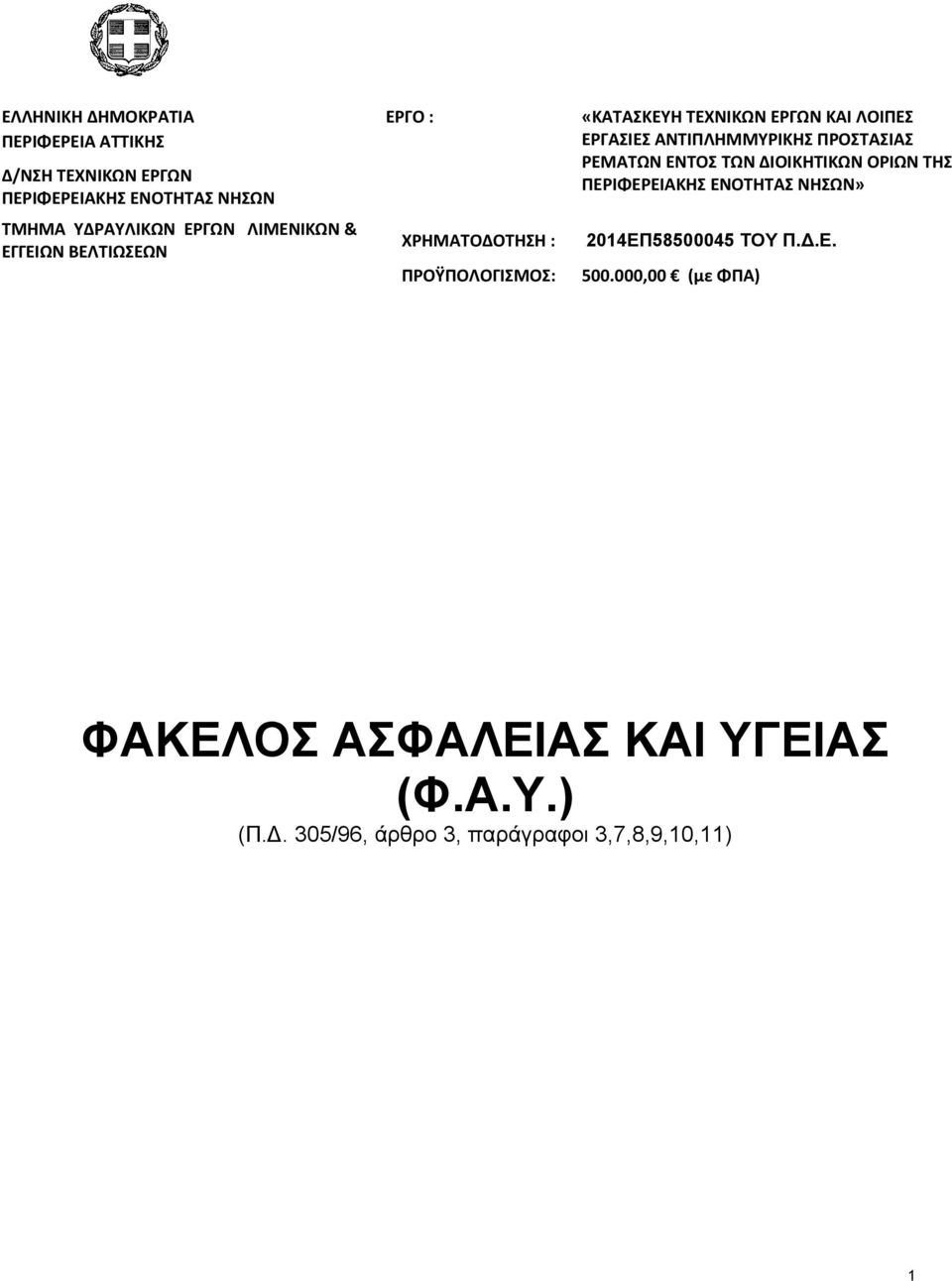 ΕΛΛΗΝΙΚΗ ΔΗΜΟΚΡΑΤΙΑ
ΠΕΡΙΦΕΡΕΙΑ ΑΤΤΙΚΗΣ
Δ/ΝΣΗ ΤΕΧΝΙΚΩΝ ΕΡΓΩΝ
ΠΕΡΙΦΕΡΕΙΑΚΗΣ ΕΝΟΤΗΤΑΣ ΝΗΣΩΝ
ΤΜΗΜΑ ΥΔΡΑΥΛΙΚΩΝ ΕΡΓΩΝ ΛΙΜΕΝΙΚΩΝ & ΕΓΓΕΙΩΝ ΒΕΛΤΙΩΣΕΩΝ

ΕΡΓΟ : «ΚΑΤΑΣΚΕΥΗ ΤΕΧΝΙΚΩΝ ΕΡΓΩΝ ΚΑΙ ΛΟΙΠΕΣ ΕΡΓΑΣΙΕΣ ΑΝΤΙΠΛΗΜΜΥΡΙΚΗΣ ΠΡΟΣΤΑΣΙΑΣ ΡΕΜΑΤΩΝ ΕΝΤΟΣ ΤΩΝ ΔΙΟΙΚΗΤΙΚΩΝ ΟΡΙΩΝ ΤΗΣ ΠΕΡΙΦΕΡΕΙΑΚΗΣ ΕΝΟΤΗΤΑΣ ΝΗΣΩΝ»

ΧΡΗΜΑΤΟΔΟΤΗΣΗ : 2014ΕΠ58500045 ΤΟΥ Π.Δ.Ε.

ΠΡΟΫΠΟΛΟΓΙΣΜΟΣ: 500.000,00 € (με ΦΠΑ)

ΦΑΚΕΛΟΣ ΑΣΦΑΛΕΙΑΣ ΚΑΙ ΥΓΕΙΑΣ (Φ.Α.Υ.)
(Π.Δ. 305/96, άρθρο 3, παράγραφοι 3,7,8,9,10,11)

1